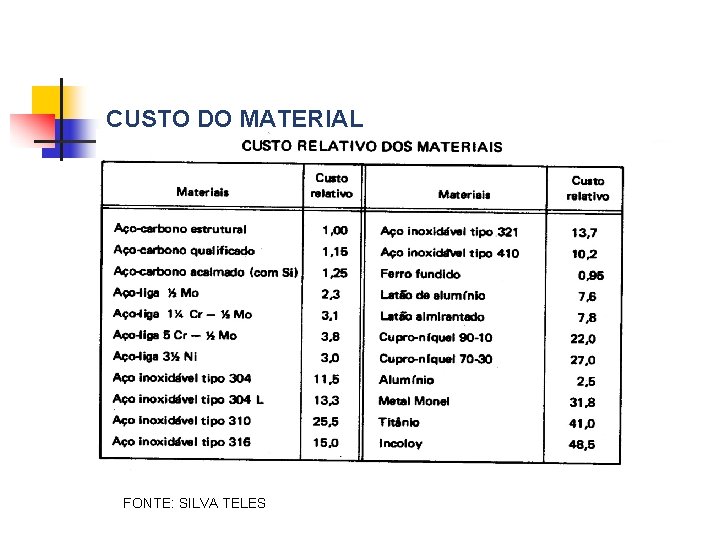 CUSTO DO MATERIAL

CUSTO RELATIVO DOS MATERIAIS

| Materiais | Custo relativo | Materiais | Custo relativo |
|---|---|---|---|
| Aço-carbono estrutural | 1,00 | Aço inoxidável tipo 321 | 13,7 |
| Aço-carbono qualificado | 1,15 | Aço inoxidável tipo 410 | 10,2 |
| Aço-carbono acalmado (com Si) | 1,25 | Ferro fundido | 0,95 |
| Aço-liga ½ Mo | 2,3 | Latão de alumínio | 7,6 |
| Aço-liga 1¼ Cr — ½ Mo | 3,1 | Latão almirantado | 7,8 |
| Aço-liga 5 Cr — ½ Mo | 3,8 | Cupro-níquel 90-10 | 22,0 |
| Aço-liga 3½ Ni | 3,0 | Cupro-níquel 70-30 | 27,0 |
| Aço inoxidável tipo 304 | 11,5 | Alumínio | 2,5 |
| Aço inoxidável tipo 304 L | 13,3 | Metal Monel | 31,8 |
| Aço inoxidável tipo 310 | 25,5 | Titânio | 41,0 |
| Aço inoxidável tipo 316 | 15,0 | Incoloy | 48,5 |

FONTE: SILVA TELES